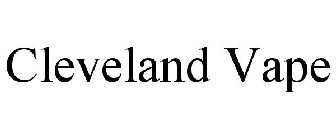 Cleveland Vape